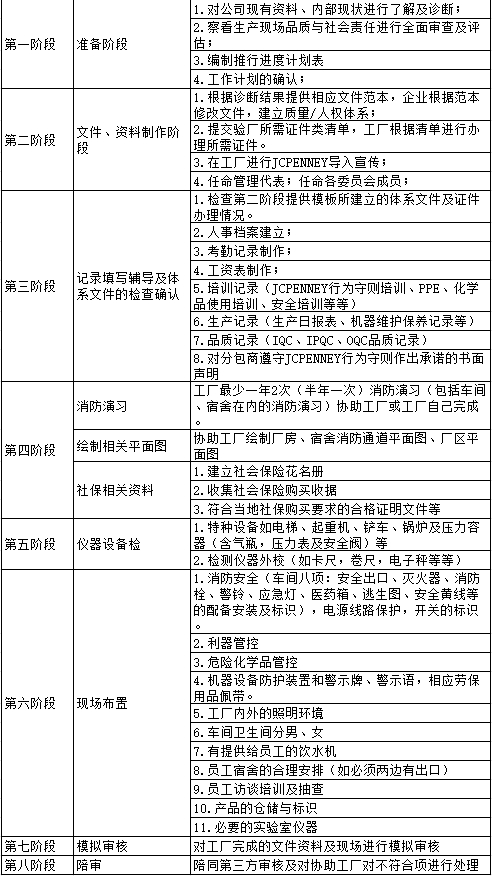 | | | |
|---|---|---|
| 第一阶段 | 准备阶段 | 1.对公司现有资料、内部现状进行了解及诊断； |
| | | 2.察看生产现场品质与社会责任进行全面审查及评估； |
| | | 3.编制推行进度计划表 |
| | | 4.工作计划的确认； |
| 第二阶段 | 文件、资料制作阶段 | 1.根据诊断结果提供相应文件范本，企业根据范本修改文件，建立质量/人权体系； |
| | | 2.提交验厂所需证件类清单，工厂根据清单进行办理所需证件。 |
| | | 3.在工厂进行JCPENNEY导入宣传； |
| | | 4.任命管理代表；任命各委员会成员； |
| 第三阶段 | 记录填写辅导及体系文件的检查确认 | 1.检查第二阶段提供模板所建立的体系文件及证件办理情况。 |
| | | 2.人事档案建立； |
| | | 3.考勤记录制作； |
| | | 4.工资表制作； |
| | | 5.培训记录（JCPENNEY行为守则培训、PPE、化学品使用培训、安全培训等等） |
| | | 6.生产记录（生产日报表、机器维护保养记录等） |
| | | 7.品质记录（IQC、IPQC、OQC品质记录） |
| | | 8.对分包商遵守JCPENNEY行为守则作出承诺的书面声明 |
| 第四阶段 | 消防演习 | 工厂最少一年2次（半年一次）消防演习（包括车间、宿舍在内的消防演习）协助工厂或工厂自己完成。 |
| | 绘制相关平面图 | 协助工厂绘制厂房、宿舍消防通道平面图、厂区平面图 |
| | 社保相关资料 | 1.建立社会保险花名册 |
| | | 2.收集社会保险购买收据 |
| | | 3.符合当地社保购买要求的合格证明文件等 |
| 第五阶段 | 仪器设备检 | 1.特种设备如电梯、起重机、铲车、锅炉及压力容器（含气瓶，压力表及安全阀）等 |
| | | 2.检测仪器外校（如卡尺，卷尺，电子秤等等） |
| 第六阶段 | 现场布置 | 1.消防安全（车间八项：安全出口、灭火器、消防栓、警铃、应急灯、医药箱、逃生图、安全黄线等的配备安装及标识），电源线路保护，开关的标识。 |
| | | 2.利器管控 |
| | | 3.危险化学品管控 |
| | | 4.机器设备防护装置和警示牌、警示语，相应劳保用品佩带。 |
| | | 5.工厂内外的照明环境 |
| | | 6.车间卫生间分男、女 |
| | | 7.有提供给员工的饮水机 |
| | | 8.员工宿舍的合理安排（如必须两边有出口） |
| | | 9.员工访谈培训及抽查 |
| | | 10.产品的仓储与标识 |
| | | 11.必要的实验室仪器 |
| 第七阶段 | 模拟审核 | 对工厂完成的文件资料及现场进行模拟审核 |
| 第八阶段 | 陪审 | 陪同第三方审核及对协助工厂对不符合项进行处理 |